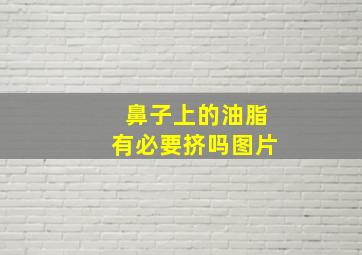 鼻子上的油脂
有必要挤吗图片